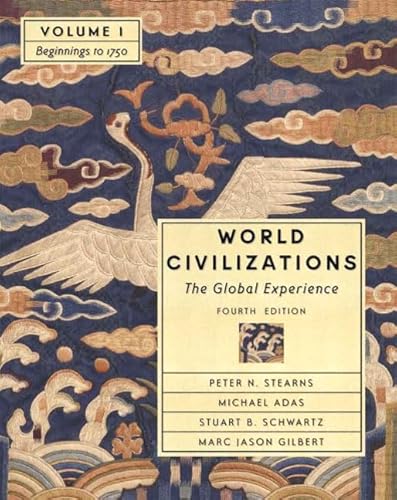 VOLUME I
Beginnings to 1750

WORLD CIVILIZATIONS
The Global Experience
FOURTH EDITION

PETER N. STEARNS
MICHAEL ADAS
STUART B. SCHWARTZ
MARC JASON GILBERT